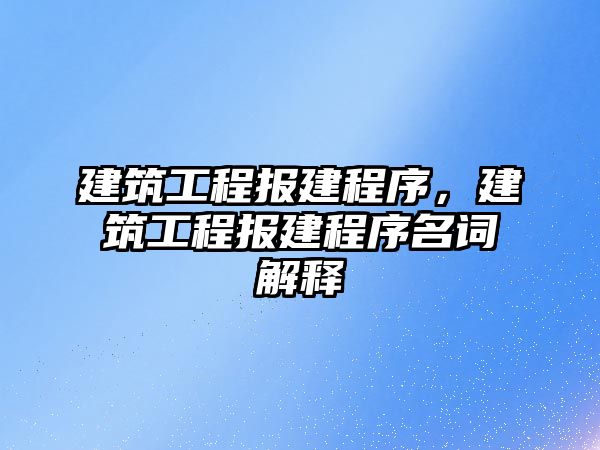 建筑工程报建程序，建筑工程报建程序名词解释